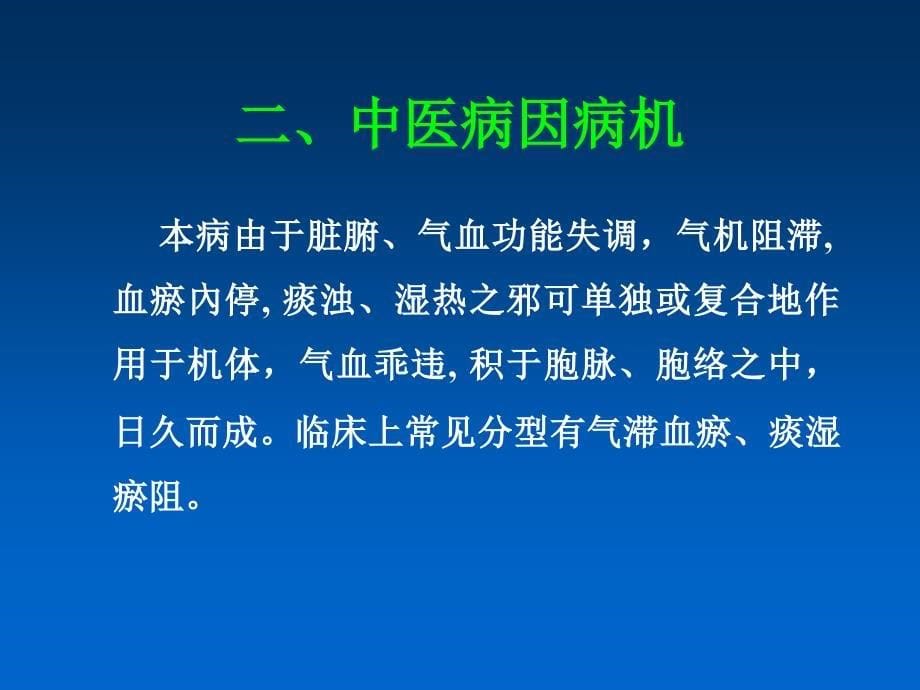 二、中医病因病机

本病由于脏腑、气血功能失调，气机阻滞, 血瘀内停, 痰浊、湿热之邪可单独或复合地作用于机体，气血乖违, 积于胞脉、胞络之中，日久而成。临床上常见分型有气滞血瘀、痰湿瘀阻。